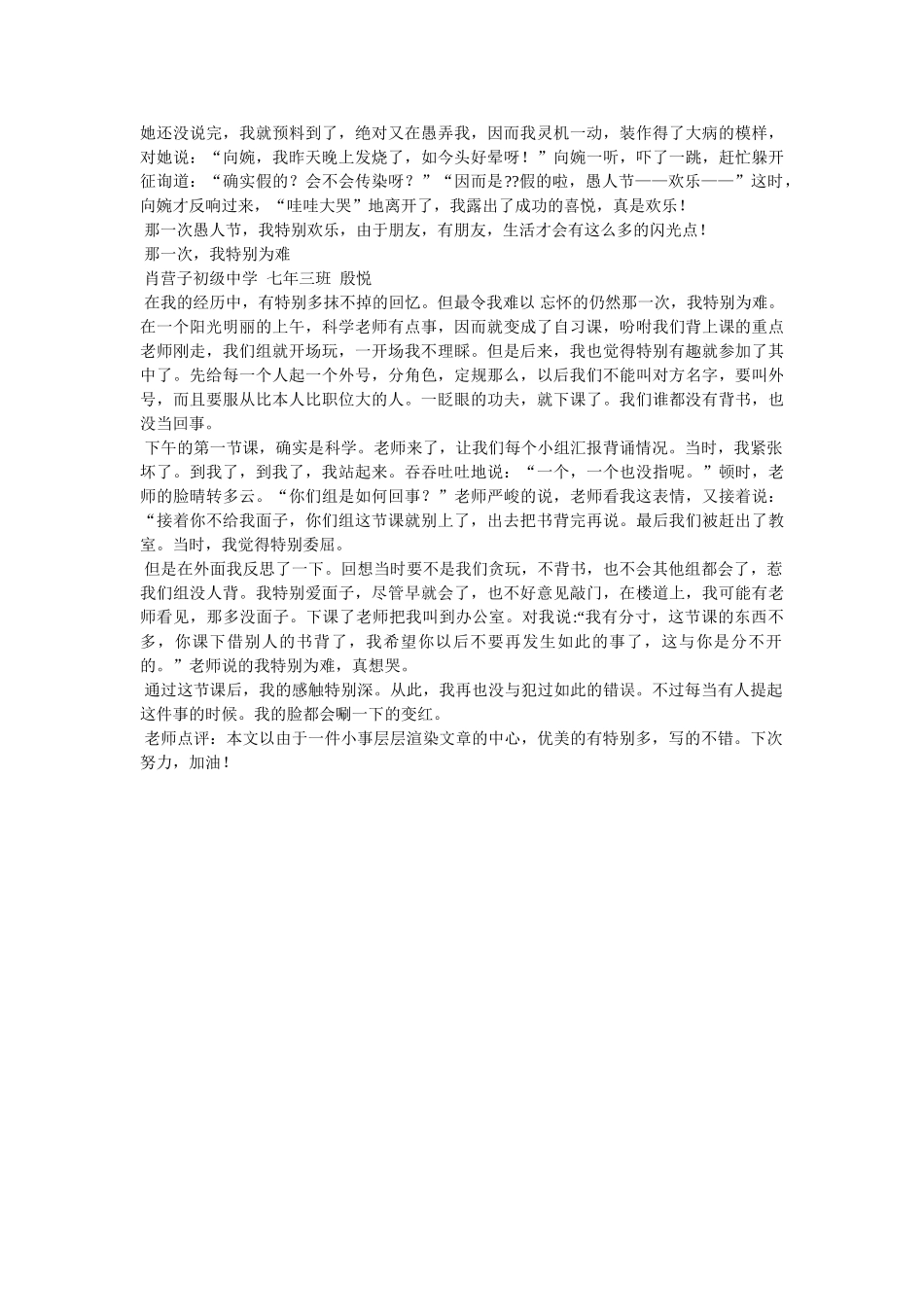 她还没说完，我就预料到了，绝对又在愚弄我，因而我灵机一动，装作得了大病的模样，对她说：“向婉，我昨天晚上发烧了，如今头好晕呀！”向婉一听，吓了一跳，赶忙躲开征询道：“确实假的？会不会传染呀？”“因而是??假的啦，愚人节——欢乐——”这时，向婉才反响过来，“哇哇大哭”地离开了，我露出了成功的喜悦，真是欢乐！

那一次愚人节，我特别欢乐，由于朋友，有朋友，生活才会有这么多的闪光点！

那一次，我特别为难

肖营子初级中学 七年三班 殷悦

在我的经历中，有特别多抹不掉的回忆。但最令我难以 忘怀的仍然那一次，我特别为难。在一个阳光明丽的上午，科学老师有点事，因而就变成了自习课，吩咐我们背上课的重点老师刚走，我们组就开场玩，一开场我不理睬。但是后来，我也觉得特别有趣就参加了其中了。先给每一个人起一个外号，分角色，定规那么，以后我们不能叫对方名字，要叫外号，而且要服从比本人比职位大的人。一眨眼的功夫，就下课了。我们谁都没有背书，也没当回事。

下午的第一节课，确实是科学。老师来了，让我们每个小组汇报背诵情况。当时，我紧张坏了。到我了，到我了，我站起来。吞吞吐吐地说：“一个，一个也没指呢。”顿时，老师的脸晴转多云。“你们组是如何回事？”老师严峻的说，老师看我这表情，又接着说：“接着你不给我面子，你们组这节课就别上了，出去把书背完再说。最后我们被赶出了教室。当时，我觉得特别委屈。

但是在外面我反思了一下。回想当时要不是我们贪玩，不背书，也不会其他组都会了，惹我们组没人背。我特别爱面子，尽管早就会了，也不好意见敲门，在楼道上，我可能有老师看见，那多没面子。下课了老师把我叫到办公室。对我说:“我有分寸，这节课的东西不多，你课下借别人的书背了，我希望你以后不要再发生如此的事了，这与你是分不开的。”老师说的我特别为难，真想哭。

通过这节课后，我的感触特别深。从此，我再也没与犯过如此的错误。不过每当有人提起这件事的时候。我的脸都会唰一下的变红。

老师点评：本文以由于一件小事层层渲染文章的中心，优美的有特别多，写的不错。下次努力，加油！